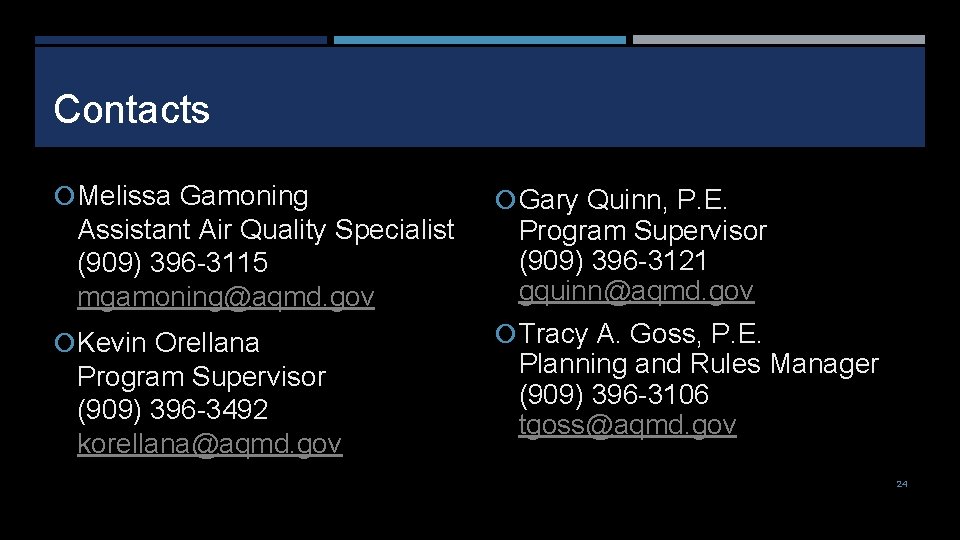 Contacts

Melissa Gamoning
Assistant Air Quality Specialist
(909) 396-3115
mgamoning@aqmd.gov

Kevin Orellana
Program Supervisor
(909) 396-3492
korellana@aqmd.gov

Gary Quinn, P.E.
Program Supervisor
(909) 396-3121
gquinn@aqmd.gov

Tracy A. Goss, P.E.
Planning and Rules Manager
(909) 396-3106
tgoss@aqmd.gov

24